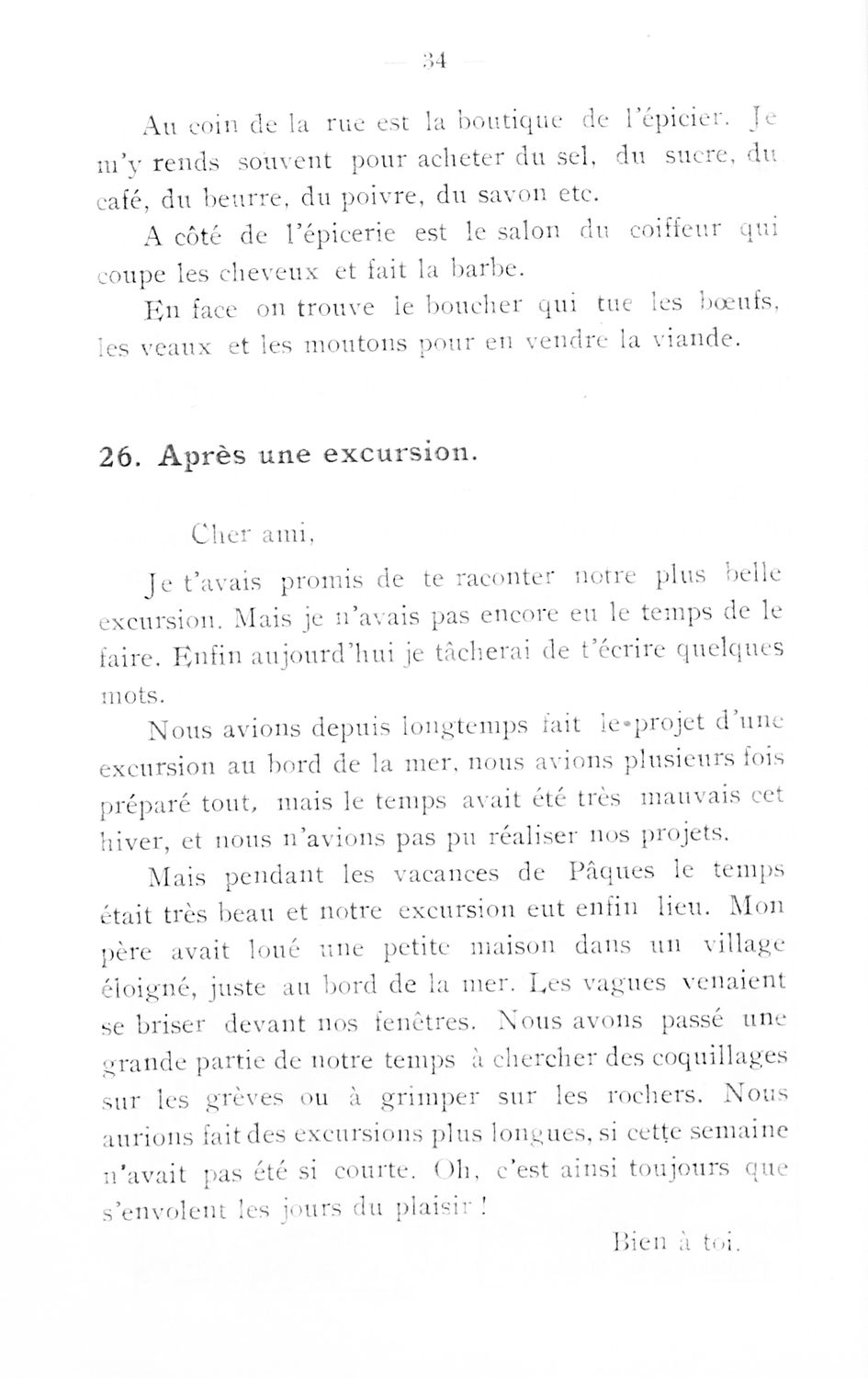 — 34 —

Au coin de la rue est la boutique de l'épicier. Je m'y rends souvent pour acheter du sel, du sucre, du café, du beurre, du poivre, du savon etc.

A côté de l'épicerie est le salon du coiffeur qui coupe les cheveux et fait la barbe.

En face on trouve le boucher qui tue les bœufs, les veaux et les moutons pour en vendre la viande.

26. Après une excursion.

Cher ami,

Je t'avais promis de te raconter notre plus belle excursion. Mais je n'avais pas encore eu le temps de le faire. Enfin aujourd'hui je tâcherai de t'écrire quelques mots.

Nous avions depuis longtemps fait le projet d'une excursion au bord de la mer, nous avions plusieurs fois préparé tout, mais le temps avait été très mauvais cet hiver, et nous n'avions pas pu réaliser nos projets.

Mais pendant les vacances de Pâques le temps était très beau et notre excursion eut enfin lieu. Mon père avait loué une petite maison dans un village éloigné, juste au bord de la mer. Les vagues venaient se briser devant nos fenêtres. Nous avons passé une grande partie de notre temps à chercher des coquillages sur les grèves ou à grimper sur les rochers. Nous aurions fait des excursions plus longues, si cette semaine n'avait pas été si courte. Oh, c'est ainsi toujours que s'envolent les jours du plaisir !

Bien à toi.